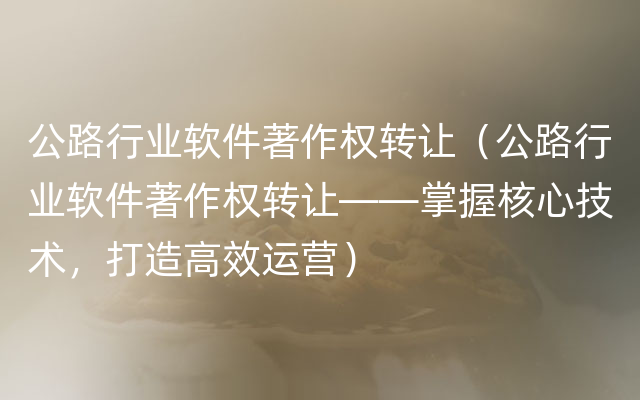 公路行业软件著作权转让（公路行业软件著作权转让——掌握核心技术，打造高效运营）